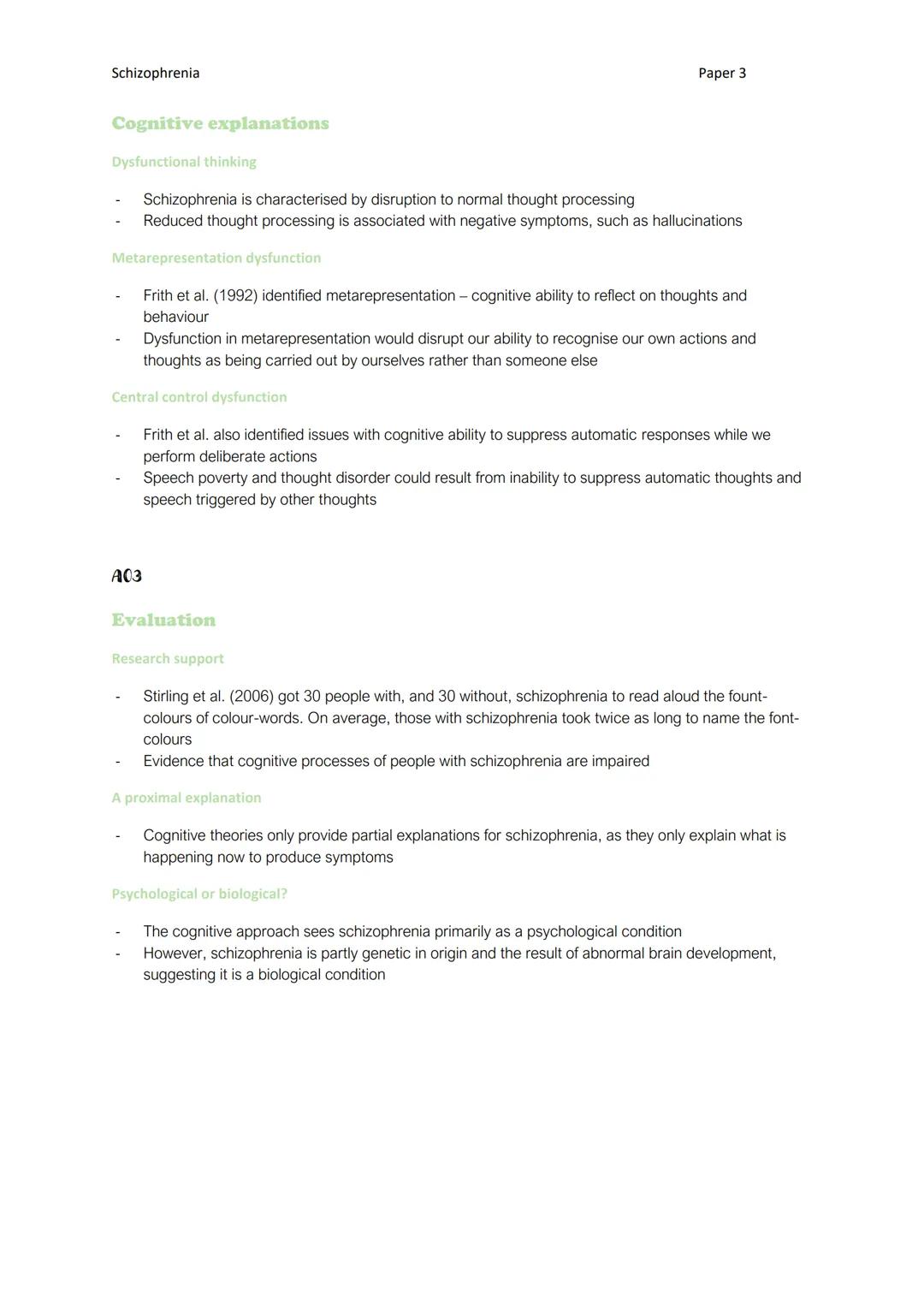 Schizophrenia Paper 3

Cognitive explanations

Dysfunctional thinking

- Schizophrenia is characterised by disruption to normal thought processing
- Reduced thought processing is associated with negative symptoms, such as hallucinations

Metarepresentation dysfunction

- Frith et al. (1992) identified metarepresentation – cognitive ability to reflect on thoughts and behaviour
- Dysfunction in metarepresentation would disrupt our ability to recognise our own actions and thoughts as being carried out by ourselves rather than someone else

Central control dysfunction

- Frith et al. also identified issues with cognitive ability to suppress automatic responses while we perform deliberate actions
- Speech poverty and thought disorder could result from inability to suppress automatic thoughts and speech triggered by other thoughts

AO3

Evaluation

Research support

- Stirling et al. (2006) got 30 people with, and 30 without, schizophrenia to read aloud the fount-colours of colour-words. On average, those with schizophrenia took twice as long to name the font-colours
- Evidence that cognitive processes of people with schizophrenia are impaired

A proximal explanation

- Cognitive theories only provide partial explanations for schizophrenia, as they only explain what is happening now to produce symptoms

Psychological or biological?

- The cognitive approach sees schizophrenia primarily as a psychological condition
- However, schizophrenia is partly genetic in origin and the result of abnormal brain development, suggesting it is a biological condition